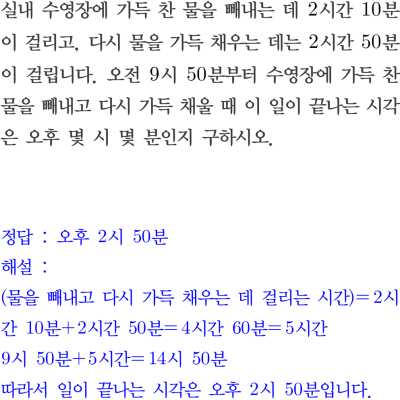 실내 수영장에 가득 찬 물을 빼내는 데 2시간 10분이 걸리고, 다시 물을 가득 채우는 데는 2시간 50분이 걸립니다. 오전 9시 50분부터 수영장에 가득 찬 물을 빼내고 다시 가득 채울 때 이 일이 끝나는 시각은 오후 몇 시 몇 분인지 구하시오.

정답 : 오후 2시 50분

해설 :

(물을 빼내고 다시 가득 채우는 데 걸리는 시간)=2시간 10분+2시간 50분=4시간 60분=5시간

9시 50분+5시간=14시 50분

따라서 일이 끝나는 시각은 오후 2시 50분입니다.